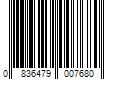 0 836479 007680